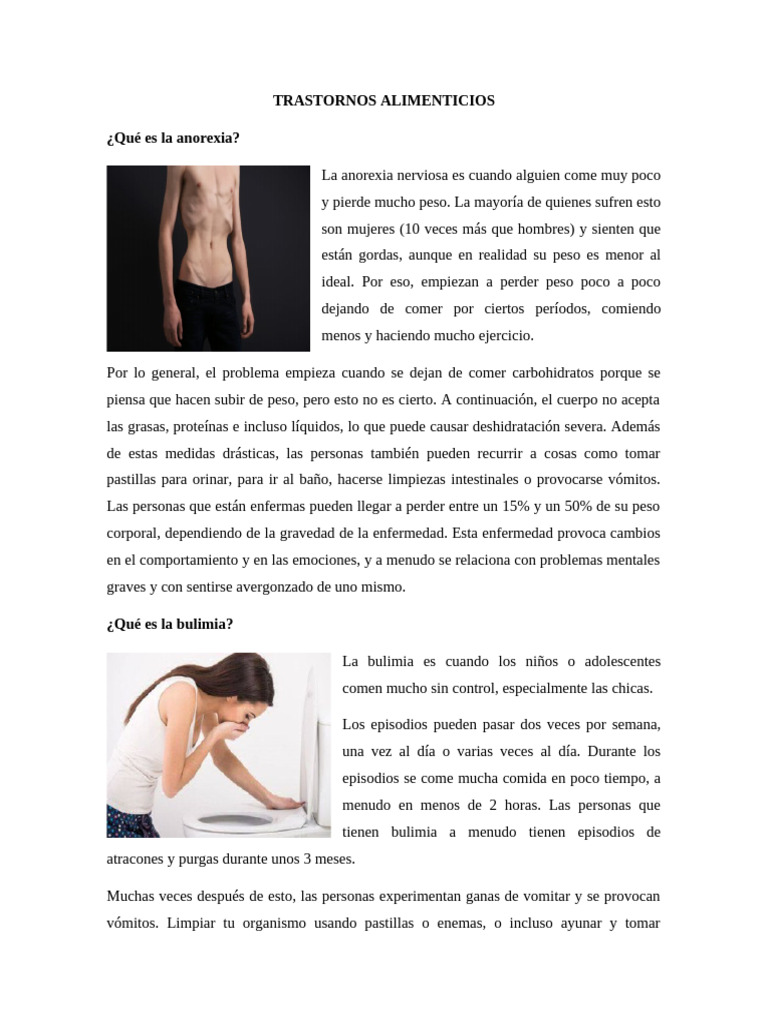 TRASTORNOS ALIMENTICIOS

¿Qué es la anorexia?

La anorexia nerviosa es cuando alguien come muy poco y pierde mucho peso. La mayoría de quienes sufren esto son mujeres (10 veces más que hombres) y sienten que están gordas, aunque en realidad su peso es menor al ideal. Por eso, empiezan a perder peso poco a poco dejando de comer por ciertos períodos, comiendo menos y haciendo mucho ejercicio.

Por lo general, el problema empieza cuando se dejan de comer carbohidratos porque se piensa que hacen subir de peso, pero esto no es cierto. A continuación, el cuerpo no acepta las grasas, proteínas e incluso líquidos, lo que puede causar deshidratación severa. Además de estas medidas drásticas, las personas también pueden recurrir a cosas como tomar pastillas para orinar, para ir al baño, hacerse limpiezas intestinales o provocarse vómitos. Las personas que están enfermas pueden llegar a perder entre un 15% y un 50% de su peso corporal, dependiendo de la gravedad de la enfermedad. Esta enfermedad provoca cambios en el comportamiento y en las emociones, y a menudo se relaciona con problemas mentales graves y con sentirse avergonzado de uno mismo.

¿Qué es la bulimia?

La bulimia es cuando los niños o adolescentes comen mucho sin control, especialmente las chicas.

Los episodios pueden pasar dos veces por semana, una vez al día o varias veces al día. Durante los episodios se come mucha comida en poco tiempo, a menudo en menos de 2 horas. Las personas que tienen bulimia a menudo tienen episodios de atracones y purgas durante unos 3 meses.

Muchas veces después de esto, las personas experimentan ganas de vomitar y se provocan vómitos. Limpiar tu organismo usando pastillas o enemas, o incluso ayunar y tomar